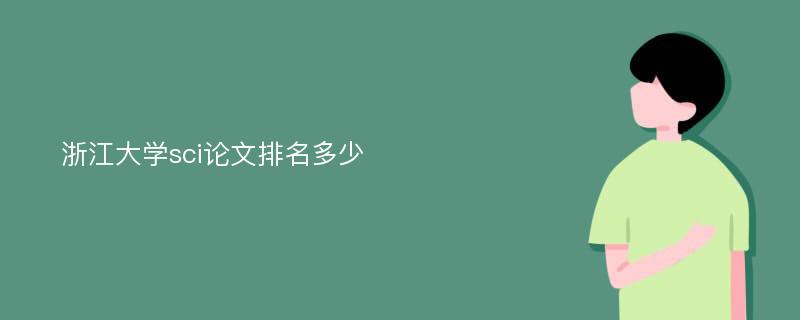 浙江大学sci论文排名多少